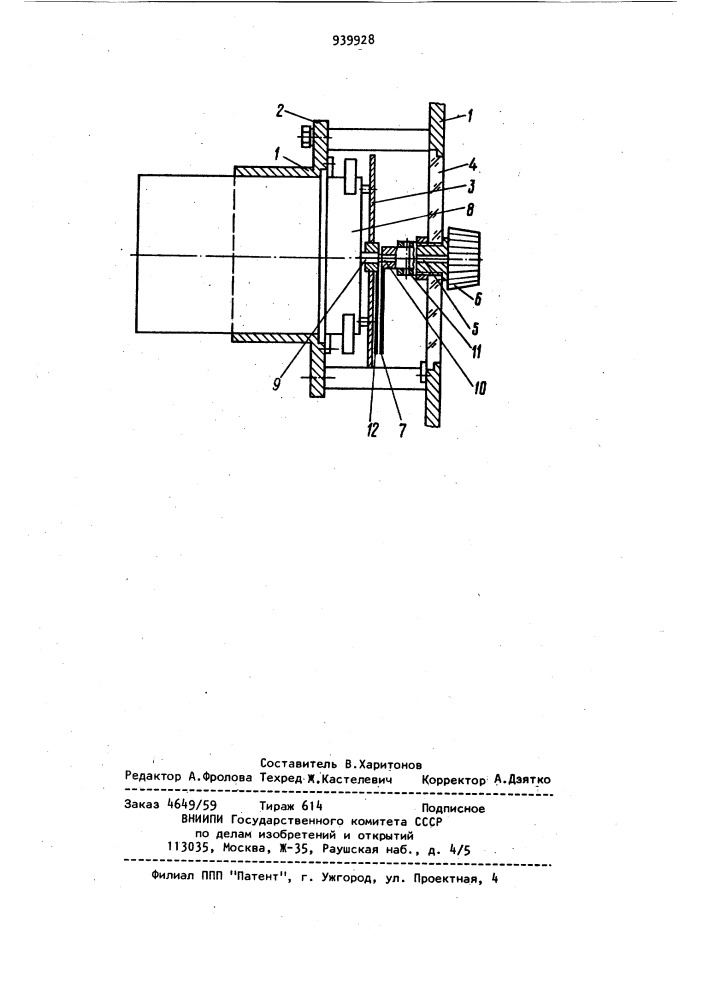 939928

2
1
1
4
3
8
6
5
11
10
9
12
7

Составитель В.Харитонов
Редактор А.Фролова Техред Ж.Кастелевич Корректор А.Дзятко

Заказ 4649/59 Тираж 614 Подписное
ВНИИПИ Государственного комитета СССР
по делам изобретений и открытий
113035, Москва, Ж-35, Раушская наб., д. 4/5

Филиал ППП "Патент", г. Ужгород, ул. Проектная, 4